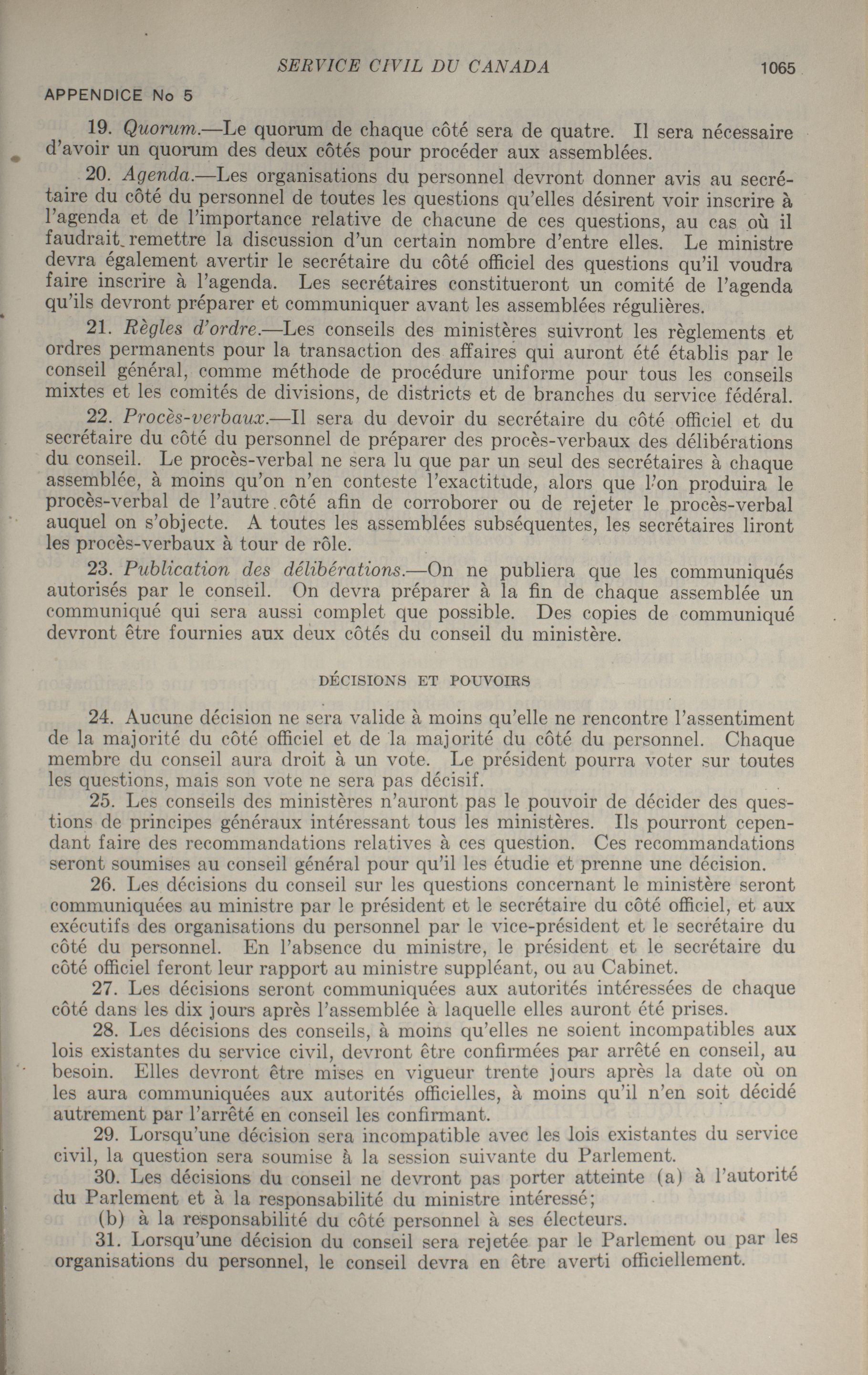 SERVICE CIVIL DU CANADA 1065

APPENDICE No 5

19. Quorum.—Le quorum de chaque côté sera de quatre. Il sera nécessaire d'avoir un quorum des deux côtés pour procéder aux assemblées.

20. Agenda.—Les organisations du personnel devront donner avis au secrétaire du côté du personnel de toutes les questions qu'elles désirent voir inscrire à l'agenda et de l'importance relative de chacune de ces questions, au cas où il faudrait remettre la discussion d'un certain nombre d'entre elles. Le ministre devra également avertir le secrétaire du côté officiel des questions qu'il voudra faire inscrire à l'agenda. Les secrétaires constitueront un comité de l'agenda qu'ils devront préparer et communiquer avant les assemblées régulières.

21. Règles d'ordre.—Les conseils des ministères suivront les règlements et ordres permanents pour la transaction des affaires qui auront été établis par le conseil général, comme méthode de procédure uniforme pour tous les conseils mixtes et les comités de divisions, de districts et de branches du service fédéral.

22. Procès-verbaux.—Il sera du devoir du secrétaire du côté officiel et du secrétaire du côté du personnel de préparer des procès-verbaux des délibérations du conseil. Le procès-verbal ne sera lu que par un seul des secrétaires à chaque assemblée, à moins qu'on n'en conteste l'exactitude, alors que l'on produira le procès-verbal de l'autre côté afin de corroborer ou de rejeter le procès-verbal auquel on s'objecte. A toutes les assemblées subséquentes, les secrétaires liront les procès-verbaux à tour de rôle.

23. Publication des délibérations.—On ne publiera que les communiqués autorisés par le conseil. On devra préparer à la fin de chaque assemblée un communiqué qui sera aussi complet que possible. Des copies de communiqué devront être fournies aux deux côtés du conseil du ministère.

DÉCISIONS ET POUVOIRS

24. Aucune décision ne sera valide à moins qu'elle ne rencontre l'assentiment de la majorité du côté officiel et de la majorité du côté du personnel. Chaque membre du conseil aura droit à un vote. Le président pourra voter sur toutes les questions, mais son vote ne sera pas décisif.

25. Les conseils des ministères n'auront pas le pouvoir de décider des questions de principes généraux intéressant tous les ministères. Ils pourront cependant faire des recommandations relatives à ces question. Ces recommandations seront soumises au conseil général pour qu'il les étudie et prenne une décision.

26. Les décisions du conseil sur les questions concernant le ministère seront communiquées au ministre par le président et le secrétaire du côté officiel, et aux exécutifs des organisations du personnel par le vice-président et le secrétaire du côté du personnel. En l'absence du ministre, le président et le secrétaire du côté officiel feront leur rapport au ministre suppléant, ou au Cabinet.

27. Les décisions seront communiquées aux autorités intéressées de chaque côté dans les dix jours après l'assemblée à laquelle elles auront été prises.

28. Les décisions des conseils, à moins qu'elles ne soient incompatibles aux lois existantes du service civil, devront être confirmées par arrêté en conseil, au besoin. Elles devront être mises en vigueur trente jours après la date où on les aura communiquées aux autorités officielles, à moins qu'il n'en soit décidé autrement par l'arrêté en conseil les confirmant.

29. Lorsqu'une décision sera incompatible avec les lois existantes du service civil, la question sera soumise à la session suivante du Parlement.

30. Les décisions du conseil ne devront pas porter atteinte (a) à l'autorité du Parlement et à la responsabilité du ministre intéressé;
(b) à la responsabilité du côté personnel à ses électeurs.

31. Lorsqu'une décision du conseil sera rejetée par le Parlement ou par les organisations du personnel, le conseil devra en être averti officiellement.